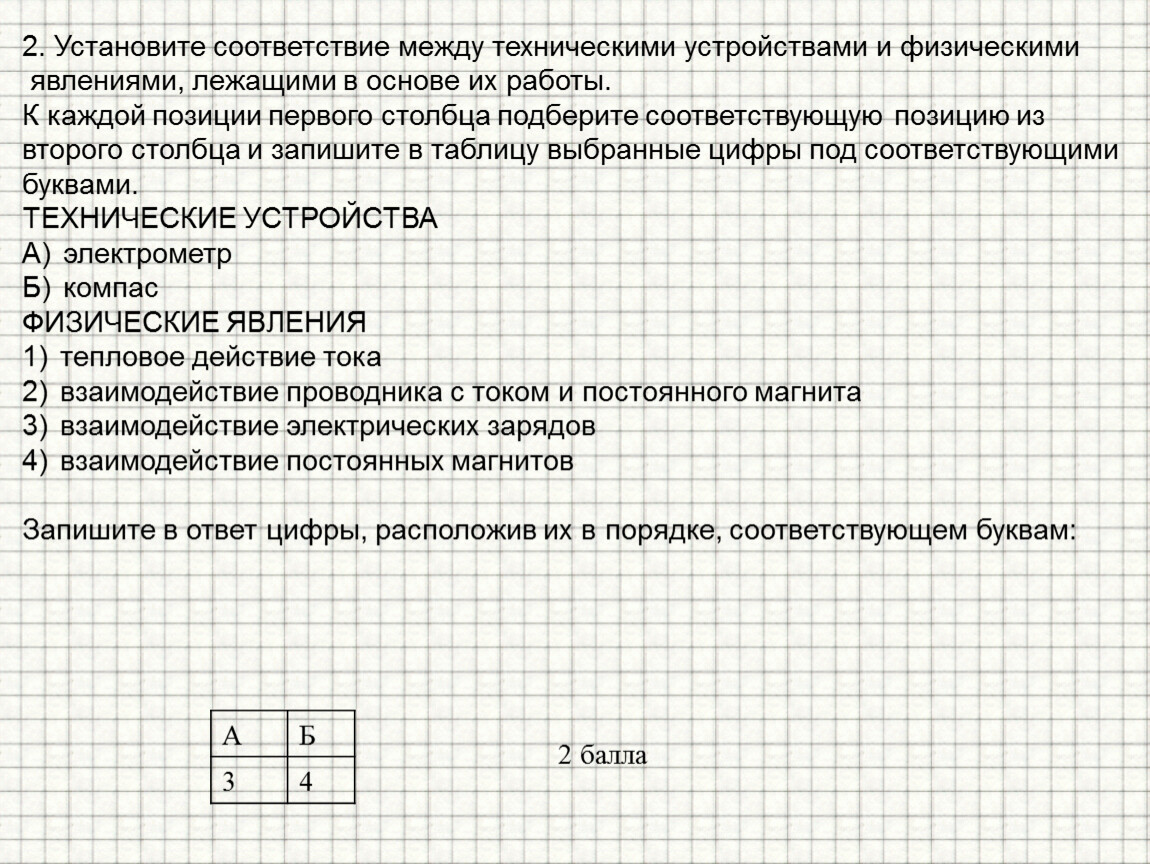 2. Установите соответствие между техническими устройствами и физическими явлениями, лежащими в основе их работы.
К каждой позиции первого столбца подберите соответствующую позицию из второго столбца и запишите в таблицу выбранные цифры под соответствующими буквами.
ТЕХНИЧЕСКИЕ УСТРОЙСТВА
А) электрометр
Б) компас
ФИЗИЧЕСКИЕ ЯВЛЕНИЯ
1) тепловое действие тока
2) взаимодействие проводника с током и постоянного магнита
3) взаимодействие электрических зарядов
4) взаимодействие постоянных магнитов

Запишите в ответ цифры, расположив их в порядке, соответствующем буквам:

| А | Б |
|---|---|
| 3 | 4 |

2 балла